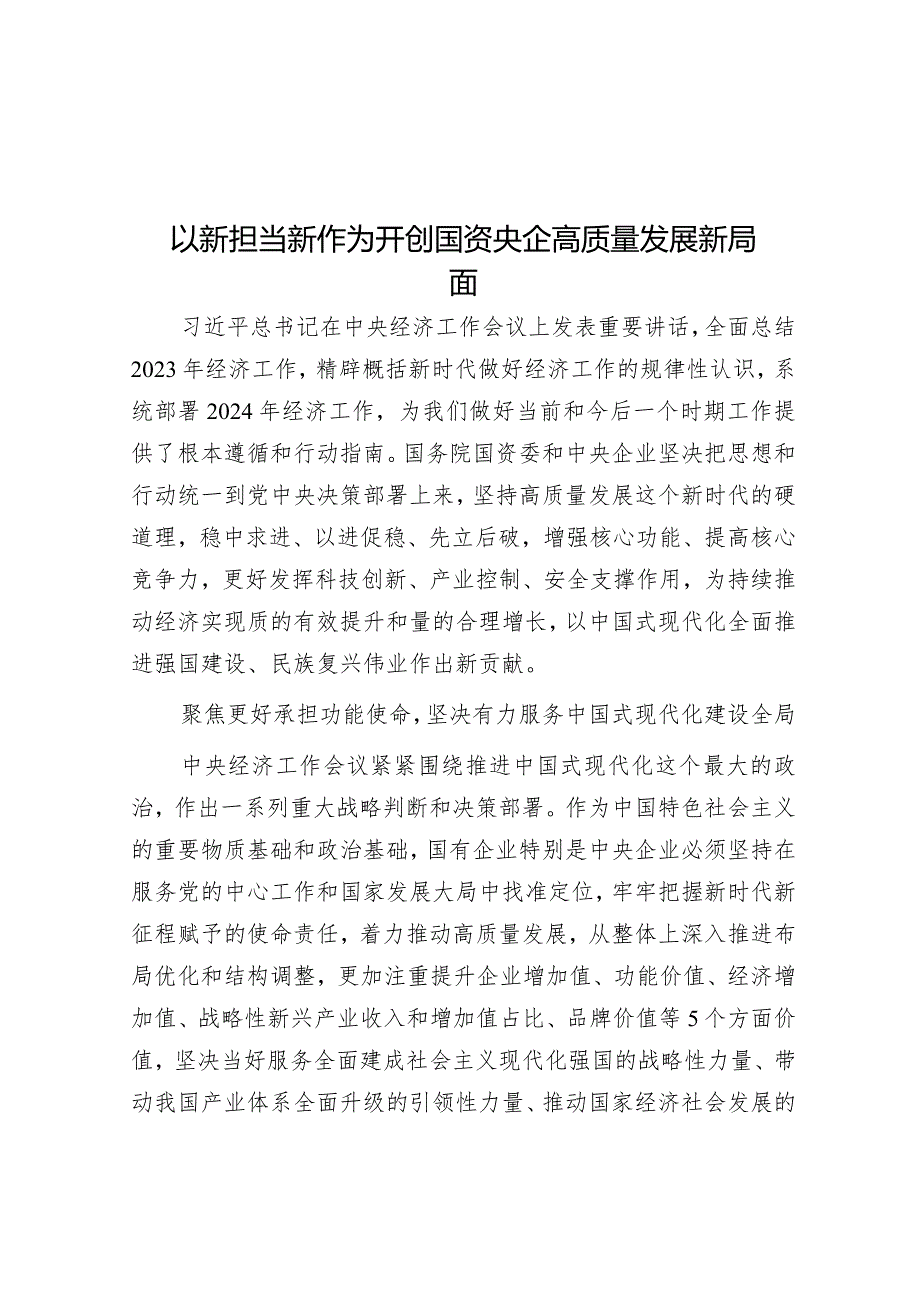 以新担当新作为开创国资央企高质量发展新局面

习近平总书记在中央经济工作会议上发表重要讲话，全面总结2023年经济工作，精辟概括新时代做好经济工作的规律性认识，系统部署2024年经济工作，为我们做好当前和今后一个时期工作提供了根本遵循和行动指南。国务院国资委和中央企业坚决把思想和行动统一到党中央决策部署上来，坚持高质量发展这个新时代的硬道理，稳中求进、以进促稳、先立后破，增强核心功能、提高核心竞争力，更好发挥科技创新、产业控制、安全支撑作用，为持续推动经济实现质的有效提升和量的合理增长，以中国式现代化全面推进强国建设、民族复兴伟业作出新贡献。

聚焦更好承担功能使命，坚决有力服务中国式现代化建设全局

中央经济工作会议紧紧围绕推进中国式现代化这个最大的政治，作出一系列重大战略判断和决策部署。作为中国特色社会主义的重要物质基础和政治基础，国有企业特别是中央企业必须坚持在服务党的中心工作和国家发展大局中找准定位，牢牢把握新时代新征程赋予的使命责任，着力推动高质量发展，从整体上深入推进布局优化和结构调整，更加注重提升企业增加值、功能价值、经济增加值、战略性新兴产业收入和增加值占比、品牌价值等5个方面价值，坚决当好服务全面建成社会主义现代化强国的战略性力量、带动我国产业体系全面升级的引领性力量、推动国家经济社会发展的